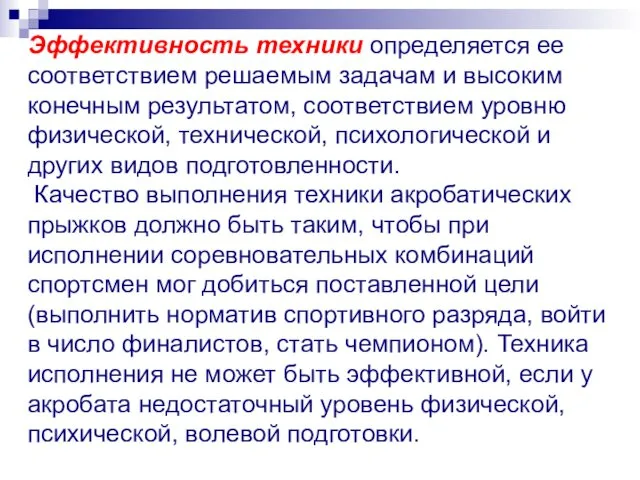 Эффективность техники определяется ее соответствием решаемым задачам и высоким конечным результатом, соответствием уровню физической, технической, психологической и других видов подготовленности.

Качество выполнения техники акробатических прыжков должно быть таким, чтобы при исполнении соревновательных комбинаций спортсмен мог добиться поставленной цели (выполнить норматив спортивного разряда, войти в число финалистов, стать чемпионом). Техника исполнения не может быть эффективной, если у акробата недостаточный уровень физической, психической, волевой подготовки.